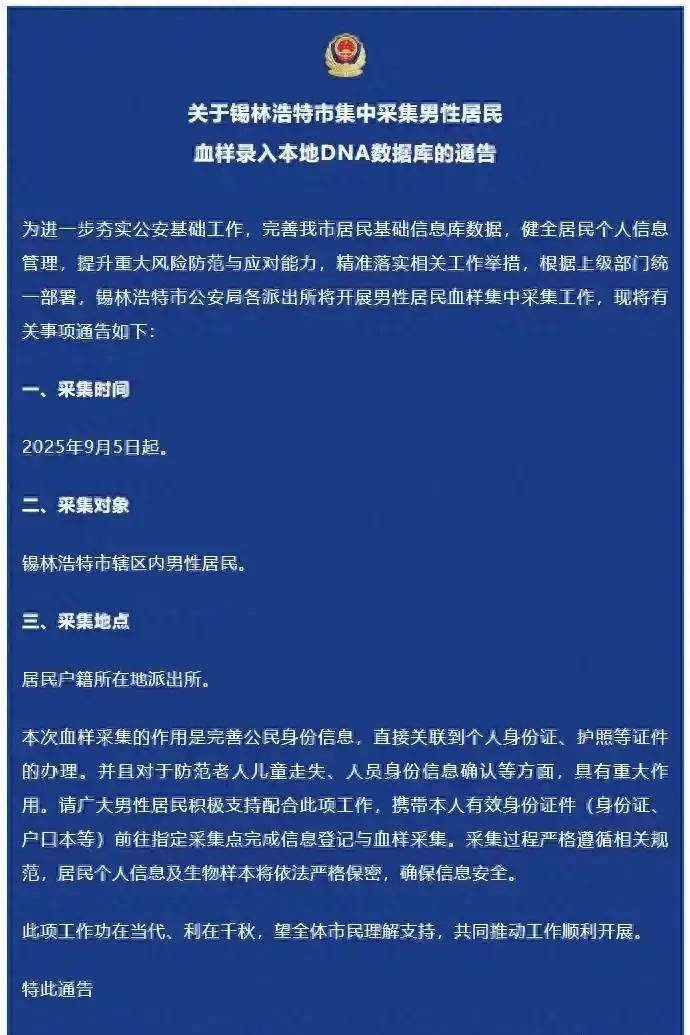 关于锡林浩特市集中采集男性居民
血样录入本地DNA数据库的通告

为进一步夯实公安基础工作，完善我市居民基础信息库数据，健全居民个人信息管理，提升重大风险防范与应对能力，精准落实相关工作举措，根据上级部门统一部署，锡林浩特市公安局各派出所将开展男性居民血样集中采集工作，现将有关事项通告如下：

一、采集时间

2025年9月5日起。

二、采集对象

锡林浩特市辖区内男性居民。

三、采集地点

居民户籍所在地派出所。

本次血样采集的作用是完善公民身份信息，直接关联到个人身份证、护照等证件的办理。并且对于防范老人儿童走失、人员身份信息确认等方面，具有重大作用。请广大男性居民积极支持配合此项工作，携带本人有效身份证件（身份证、户口本等）前往指定采集点完成信息登记与血样采集。采集过程严格遵循相关规范，居民个人信息及生物样本将依法严格保密，确保信息安全。

此项工作功在当代、利在千秋，望全体市民理解支持，共同推动工作顺利开展。

特此通告